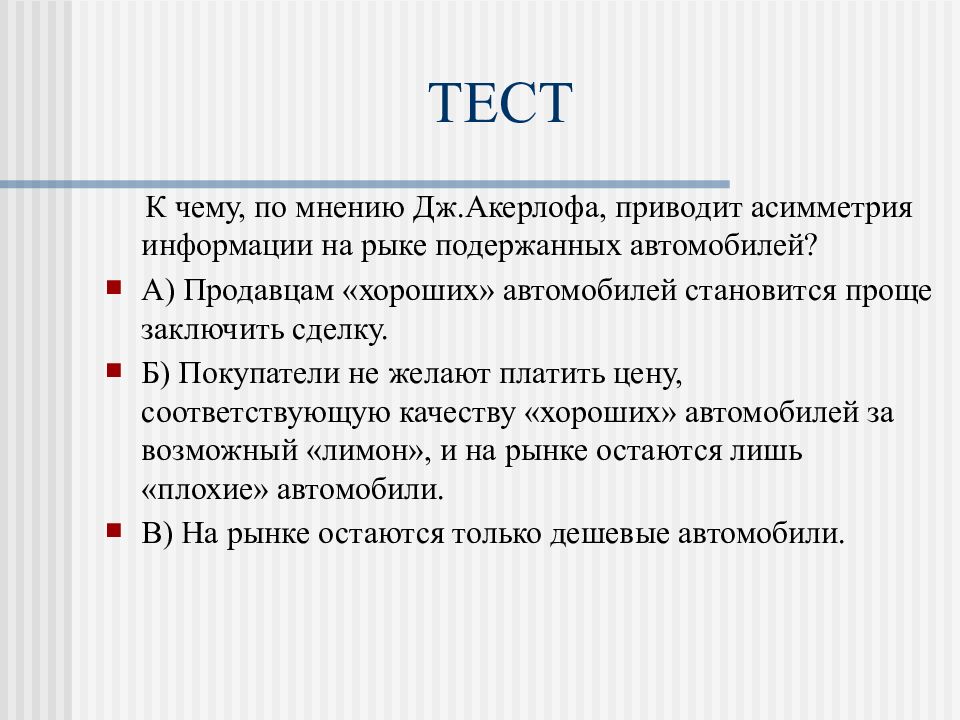 ТЕСТ

К чему, по мнению Дж.Акерлофа, приводит асимметрия информации на рыке подержанных автомобилей?

А) Продавцам «хороших» автомобилей становится проще заключить сделку.

Б) Покупатели не желают платить цену, соответствующую качеству «хороших» автомобилей за возможный «лимон», и на рынке остаются лишь «плохие» автомобили.

В) На рынке остаются только дешевые автомобили.